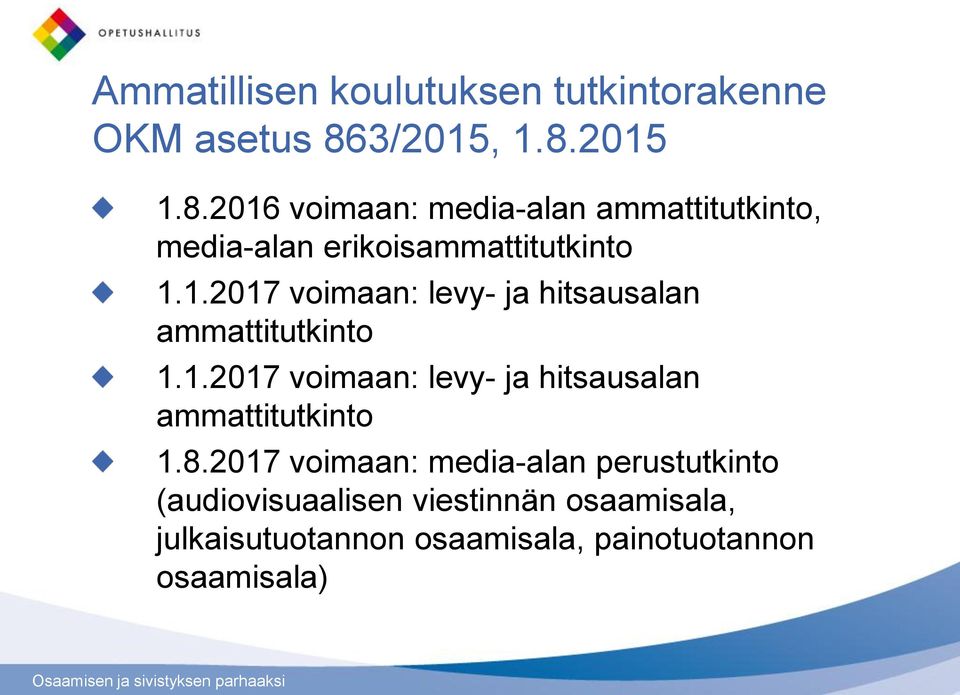 OPETUSHALLITUS

Ammatillisen koulutuksen tutkintorakenne OKM asetus 863/2015, 1.8.2015

1.8.2016 voimaan: media-alan ammattitutkinto, media-alan erikoisammattitutkinto

1.1.2017 voimaan: levy- ja hitsausalan ammattitutkinto

1.1.2017 voimaan: levy- ja hitsausalan ammattitutkinto

1.8.2017 voimaan: media-alan perustutkinto (audiovisuaalisen viestinnän osaamisala, julkaisutuotannon osaamisala, painotuotannon osaamisala)

Osaamisen ja sivistyksen parhaaksi